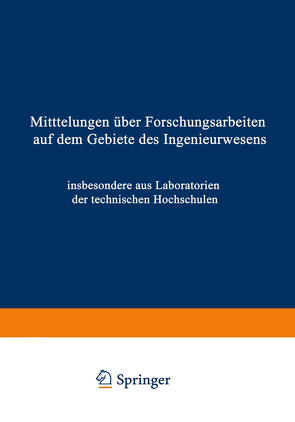 Mitttelungen über Forschungsarbeiten auf dem Gebiete des Ingenieurwesens

insbesondere aus Laboratorien der technischen Hochschulen

Springer